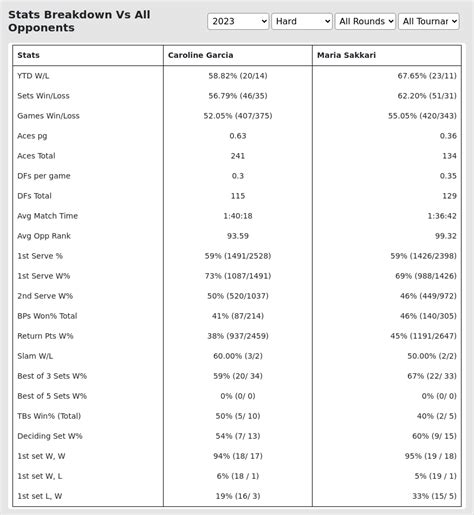 Stats Breakdown Vs All Opponents

2023 Hard All Rounds All Tournar

| Stats | Caroline Garcia | Maria Sakkari |
|---|---|---|
| YTD W/L | 58.82% (20/14) | 67.65% (23/11) |
| Sets Win/Loss | 56.79% (46/35) | 62.20% (51/31) |
| Games Win/Loss | 52.05% (407/375) | 55.05% (420/343) |
| Aces pg | 0.63 | 0.36 |
| Aces Total | 241 | 134 |
| DFs per game | 0.3 | 0.35 |
| DFs Total | 115 | 129 |
| Avg Match Time | 1:40:18 | 1:36:42 |
| Avg Opp Rank | 93.59 | 99.32 |
| 1st Serve % | 59% (1491/2528) | 59% (1426/2398) |
| 1st Serve W% | 73% (1087/1491) | 69% (988/1426) |
| 2nd Serve W% | 50% (520/1037) | 46% (449/972) |
| BPs Won% Total | 41% (87/214) | 46% (140/305) |
| Return Pts W% | 38% (937/2459) | 45% (1191/2647) |
| Slam W/L | 60.00% (3/2) | 50.00% (2/2) |
| Best of 3 Sets W% | 59% (20/ 34) | 67% (22/ 33) |
| Best of 5 Sets W% | 0% (0/ 0) | 0% (0/ 0) |
| TBs Win% (Total) | 50% (5/ 10) | 40% (2/ 5) |
| Deciding Set W% | 54% (7/ 13) | 60% (9/ 15) |
| 1st set W, W | 94% (18/ 17) | 95% (19 / 18) |
| 1st set W, L | 6% (18 / 1) | 5% (19 / 1) |
| 1st set L, W | 19% (16/ 3) | 33% (15/ 5) |